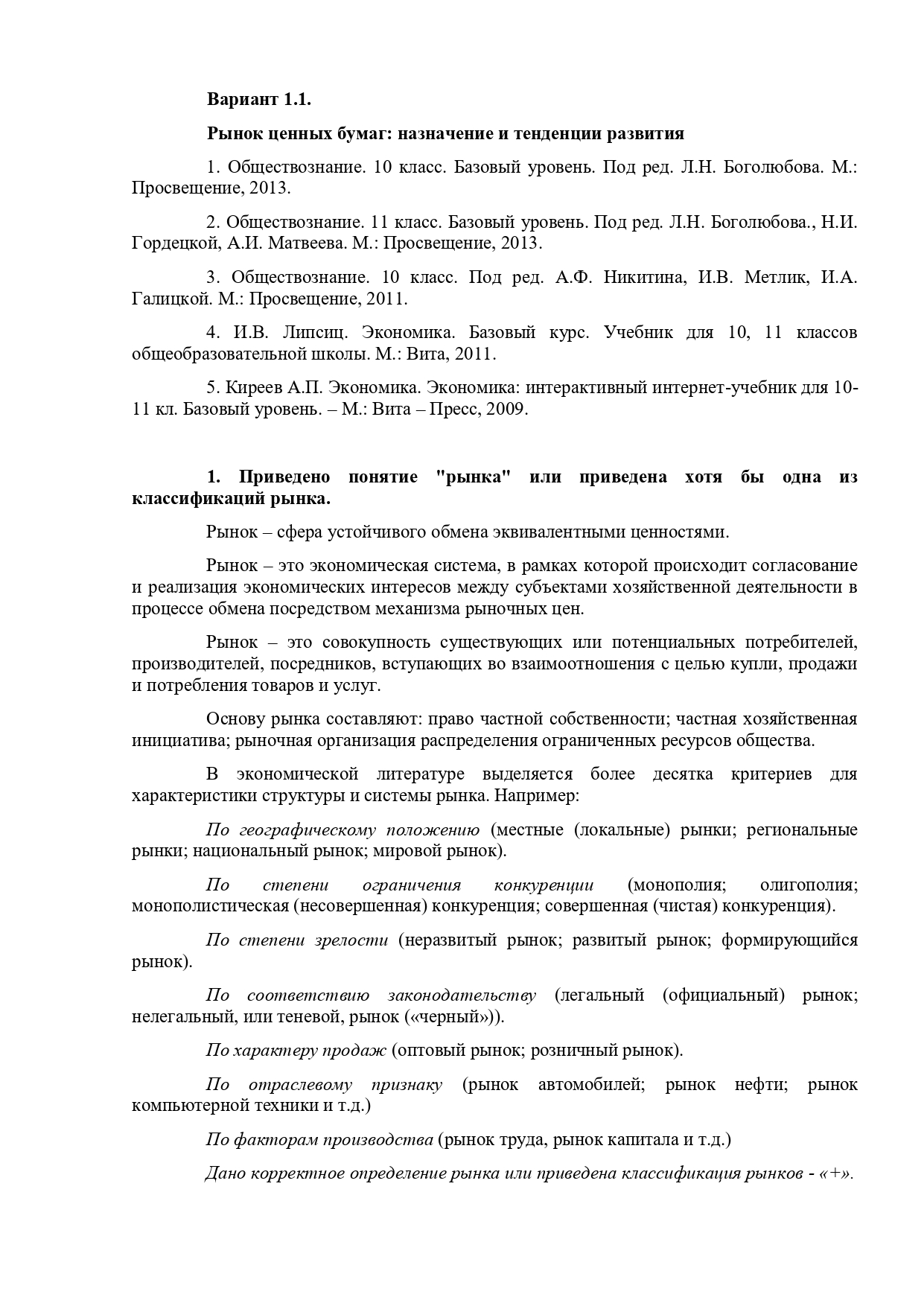 Вариант 1.1.

Рынок ценных бумаг: назначение и тенденции развития

1. Обществознание. 10 класс. Базовый уровень. Под ред. Л.Н. Боголюбова. М.: Просвещение, 2013.

2. Обществознание. 11 класс. Базовый уровень. Под ред. Л.Н. Боголюбова., Н.И. Гордецкой, А.И. Матвеева. М.: Просвещение, 2013.

3. Обществознание. 10 класс. Под ред. А.Ф. Никитина, И.В. Метлик, И.А. Галицкой. М.: Просвещение, 2011.

4. И.В. Липсиц. Экономика. Базовый курс. Учебник для 10, 11 классов общеобразовательной школы. М.: Вита, 2011.

5. Киреев А.П. Экономика. Экономика: интерактивный интернет-учебник для 10-11 кл. Базовый уровень. – М.: Вита – Пресс, 2009.

1. Приведено понятие "рынка" или приведена хотя бы одна из классификаций рынка.

Рынок – сфера устойчивого обмена эквивалентными ценностями.

Рынок – это экономическая система, в рамках которой происходит согласование и реализация экономических интересов между субъектами хозяйственной деятельности в процессе обмена посредством механизма рыночных цен.

Рынок – это совокупность существующих или потенциальных потребителей, производителей, посредников, вступающих во взаимоотношения с целью купли, продажи и потребления товаров и услуг.

Основу рынка составляют: право частной собственности; частная хозяйственная инициатива; рыночная организация распределения ограниченных ресурсов общества.

В экономической литературе выделяется более десятка критериев для характеристики структуры и системы рынка. Например:

По географическому положению (местные (локальные) рынки; региональные рынки; национальный рынок; мировой рынок).

По степени ограничения конкуренции (монополия; олигополия; монополистическая (несовершенная) конкуренция; совершенная (чистая) конкуренция).

По степени зрелости (неразвитый рынок; развитый рынок; формирующийся рынок).

По соответствию законодательству (легальный (официальный) рынок; нелегальный, или теневой, рынок («черный»)).

По характеру продаж (оптовый рынок; розничный рынок).

По отраслевому признаку (рынок автомобилей; рынок нефти; рынок компьютерной техники и т.д.)

По факторам производства (рынок труда, рынок капитала и т.д.)

Дано корректное определение рынка или приведена классификация рынков - «+».